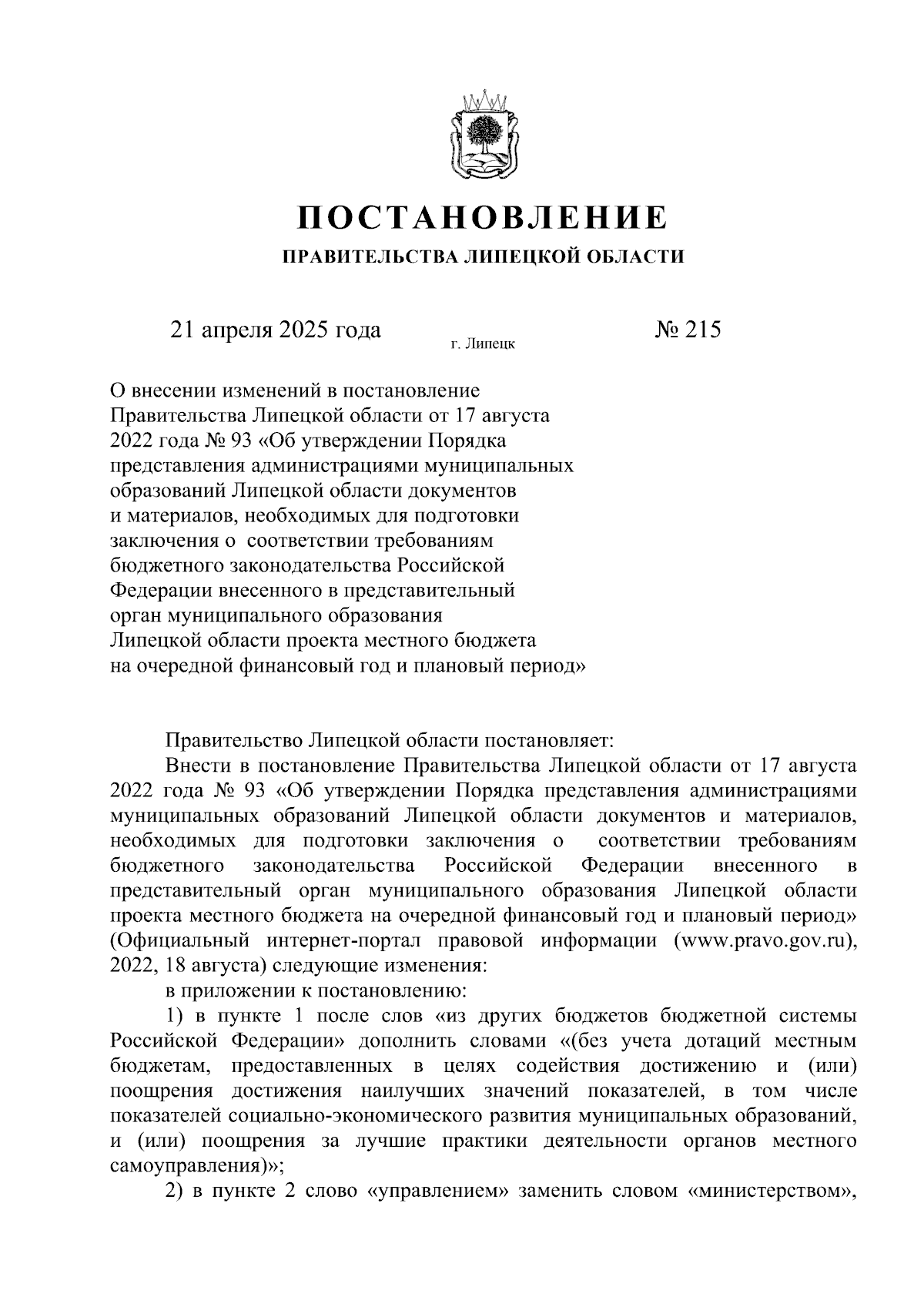 ПОСТАНОВЛЕНИЕ

ПРАВИТЕЛЬСТВА ЛИПЕЦКОЙ ОБЛАСТИ

21 апреля 2025 года г. Липецк № 215

О внесении изменений в постановление Правительства Липецкой области от 17 августа 2022 года № 93 «Об утверждении Порядка представления администрациями муниципальных образований Липецкой области документов и материалов, необходимых для подготовки заключения о соответствии требованиям бюджетного законодательства Российской Федерации внесенного в представительный орган муниципального образования Липецкой области проекта местного бюджета на очередной финансовый год и плановый период»

Правительство Липецкой области постановляет:

Внести в постановление Правительства Липецкой области от 17 августа 2022 года № 93 «Об утверждении Порядка представления администрациями муниципальных образований Липецкой области документов и материалов, необходимых для подготовки заключения о соответствии требованиям бюджетного законодательства Российской Федерации внесенного в представительный орган муниципального образования Липецкой области проекта местного бюджета на очередной финансовый год и плановый период» (Официальный интернет-портал правовой информации (www.pravo.gov.ru), 2022, 18 августа) следующие изменения:

в приложении к постановлению:

1) в пункте 1 после слов «из других бюджетов бюджетной системы Российской Федерации» дополнить словами «(без учета дотаций местным бюджетам, предоставленных в целях содействия достижению и (или) поощрения достижения наилучших значений показателей, в том числе показателей социально-экономического развития муниципальных образований, и (или) поощрения за лучшие практики деятельности органов местного самоуправления)»;

2) в пункте 2 слово «управлением» заменить словом «министерством»,